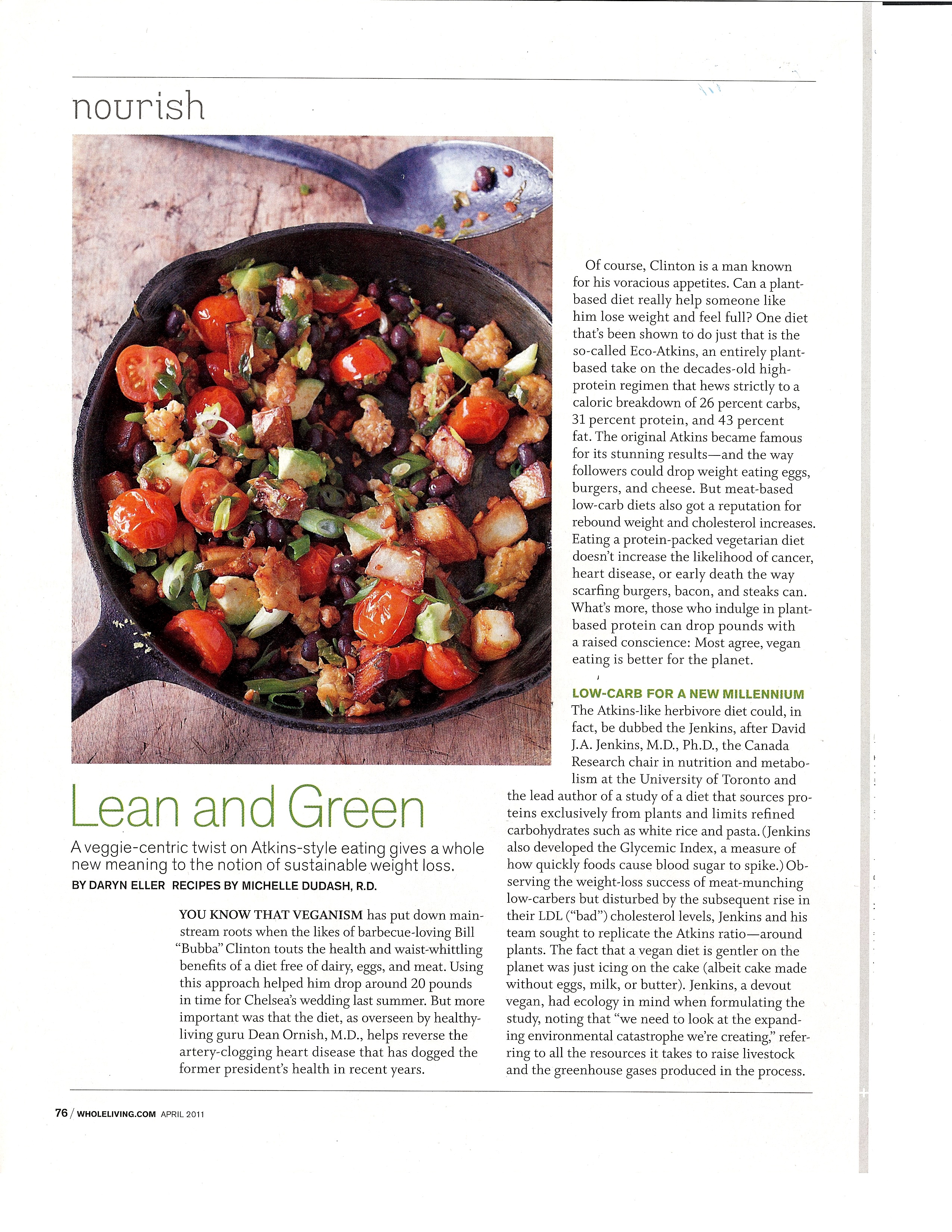 nourish

Lean and Green

A veggie-centric twist on Atkins-style eating gives a whole new meaning to the notion of sustainable weight loss.

BY DARYN ELLER RECIPES BY MICHELLE DUDASH, R.D.

YOU KNOW THAT VEGANISM has put down mainstream roots when the likes of barbecue-loving Bill "Bubba" Clinton touts the health and waist-whittling benefits of a diet free of dairy, eggs, and meat. Using this approach helped him drop around 20 pounds in time for Chelsea's wedding last summer. But more important was that the diet, as overseen by healthy-living guru Dean Ornish, M.D., helps reverse the artery-clogging heart disease that has dogged the former president's health in recent years.

Of course, Clinton is a man known for his voracious appetites. Can a plant-based diet really help someone like him lose weight and feel full? One diet that's been shown to do just that is the so-called Eco-Atkins, an entirely plant-based take on the decades-old high-protein regimen that hews strictly to a caloric breakdown of 26 percent carbs, 31 percent protein, and 43 percent fat. The original Atkins became famous for its stunning results—and the way followers could drop weight eating eggs, burgers, and cheese. But meat-based low-carb diets also got a reputation for rebound weight and cholesterol increases. Eating a protein-packed vegetarian diet doesn't increase the likelihood of cancer, heart disease, or early death the way scarfing burgers, bacon, and steaks can. What's more, those who indulge in plant-based protein can drop pounds with a raised conscience: Most agree, vegan eating is better for the planet.

LOW-CARB FOR A NEW MILLENNIUM
The Atkins-like herbivore diet could, in fact, be dubbed the Jenkins, after David J.A. Jenkins, M.D., Ph.D., the Canada Research chair in nutrition and metabolism at the University of Toronto and the lead author of a study of a diet that sources proteins exclusively from plants and limits refined carbohydrates such as white rice and pasta. (Jenkins also developed the Glycemic Index, a measure of how quickly foods cause blood sugar to spike.) Observing the weight-loss success of meat-munching low-carbers but disturbed by the subsequent rise in their LDL ("bad") cholesterol levels, Jenkins and his team sought to replicate the Atkins ratio—around plants. The fact that a vegan diet is gentler on the planet was just icing on the cake (albeit cake made without eggs, milk, or butter). Jenkins, a devout vegan, had ecology in mind when formulating the study, noting that "we need to look at the expanding environmental catastrophe we're creating," referring to all the resources it takes to raise livestock and the greenhouse gases produced in the process.

76 / WHOLELIVING.COM APRIL 2011